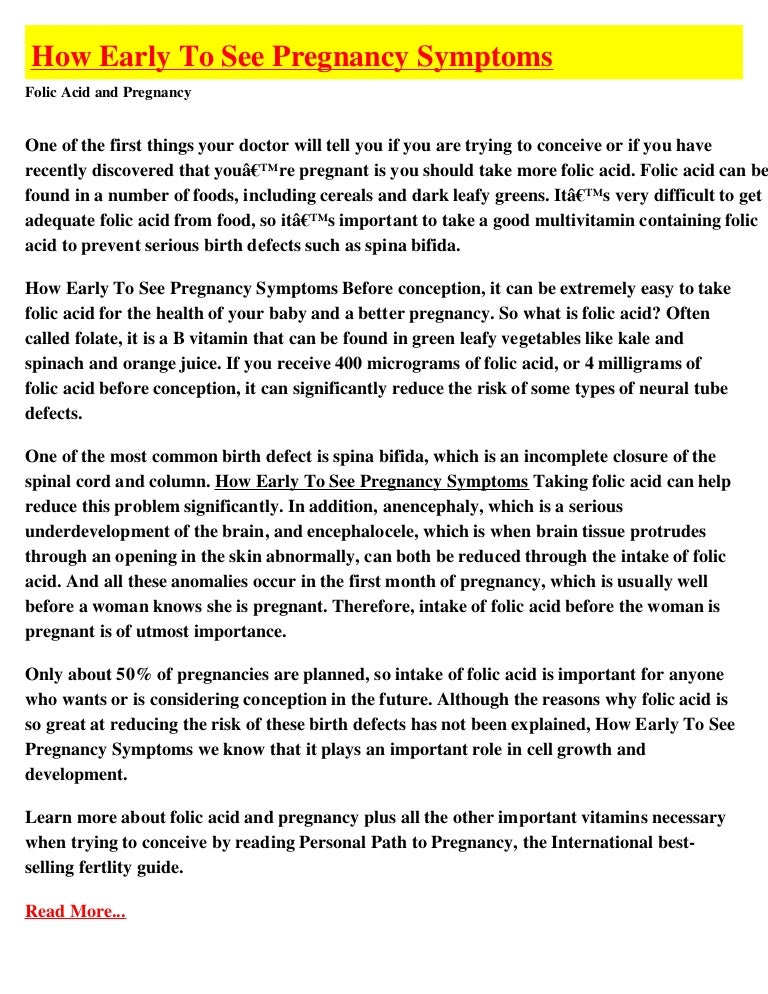 How Early To See Pregnancy Symptoms

Folic Acid and Pregnancy

One of the first things your doctor will tell you if you are trying to conceive or if you have recently discovered that youâ€™re pregnant is you should take more folic acid. Folic acid can be found in a number of foods, including cereals and dark leafy greens. Itâ€™s very difficult to get adequate folic acid from food, so itâ€™s important to take a good multivitamin containing folic acid to prevent serious birth defects such as spina bifida.

How Early To See Pregnancy Symptoms Before conception, it can be extremely easy to take folic acid for the health of your baby and a better pregnancy. So what is folic acid? Often called folate, it is a B vitamin that can be found in green leafy vegetables like kale and spinach and orange juice. If you receive 400 micrograms of folic acid, or 4 milligrams of folic acid before conception, it can significantly reduce the risk of some types of neural tube defects.

One of the most common birth defect is spina bifida, which is an incomplete closure of the spinal cord and column. How Early To See Pregnancy Symptoms Taking folic acid can help reduce this problem significantly. In addition, anencephaly, which is a serious underdevelopment of the brain, and encephalocele, which is when brain tissue protrudes through an opening in the skin abnormally, can both be reduced through the intake of folic acid. And all these anomalies occur in the first month of pregnancy, which is usually well before a woman knows she is pregnant. Therefore, intake of folic acid before the woman is pregnant is of utmost importance.

Only about 50% of pregnancies are planned, so intake of folic acid is important for anyone who wants or is considering conception in the future. Although the reasons why folic acid is so great at reducing the risk of these birth defects has not been explained, How Early To See Pregnancy Symptoms we know that it plays an important role in cell growth and development.

Learn more about folic acid and pregnancy plus all the other important vitamins necessary when trying to conceive by reading Personal Path to Pregnancy, the International best-selling fertlity guide.

Read More...